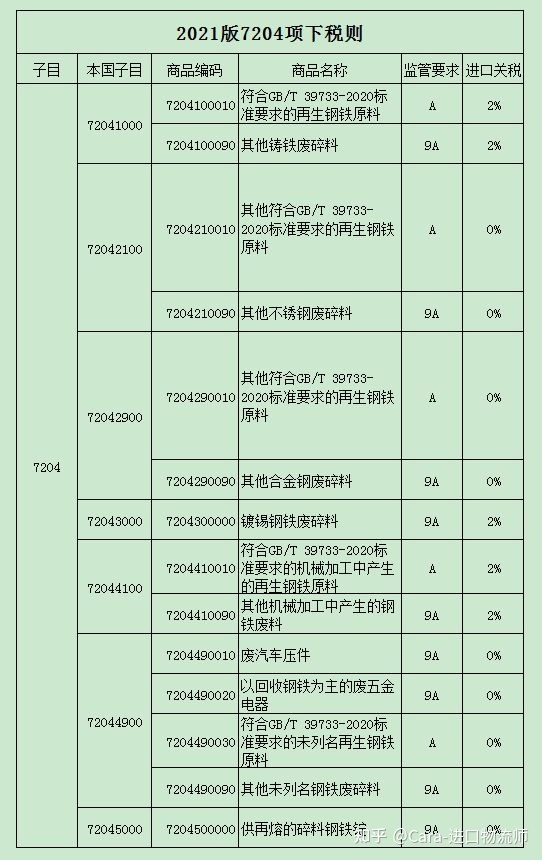 2021版7204项下税则

| 子目 | 本国子目 | 商品编码 | 商品名称 | 监管要求 | 进口关税 |
|---|---|---|---|---|---|
| 7204 | 72041000 | 7204100010 | 符合GB/T 39733-2020标准要求的再生钢铁原料 | A | 2% |
| | | 7204100090 | 其他铸铁废碎料 | 9A | 2% |
| | 72042100 | 7204210010 | 其他符合GB/T 39733-2020标准要求的再生钢铁原料 | A | 0% |
| | | 7204210090 | 其他不锈钢废碎料 | 9A | 0% |
| | 72042900 | 7204290010 | 其他符合GB/T 39733-2020标准要求的再生钢铁原料 | A | 0% |
| | | 7204290090 | 其他合金钢废碎料 | 9A | 0% |
| | 72043000 | 7204300000 | 镀锡钢铁废碎料 | 9A | 2% |
| | 72044100 | 7204410010 | 符合GB/T 39733-2020标准要求的机械加工中产生的再生钢铁原料 | A | 2% |
| | | 7204410090 | 其他机械加工中产生的钢铁废料 | 9A | 2% |
| | 72044900 | 7204490010 | 废汽车压件 | 9A | 0% |
| | | 7204490020 | 以回收钢铁为主的废五金电器 | 9A | 0% |
| | | 7204490030 | 符合GB/T 39733-2020标准要求的未列名再生钢铁原料 | A | 0% |
| | | 7204490090 | 其他未列名钢铁废碎料 | 9A | 0% |
| | 72045000 | 7204500000 | 供再熔的碎料钢铁锭 | 9A | 0% |

知乎 @Cara-进口物流师